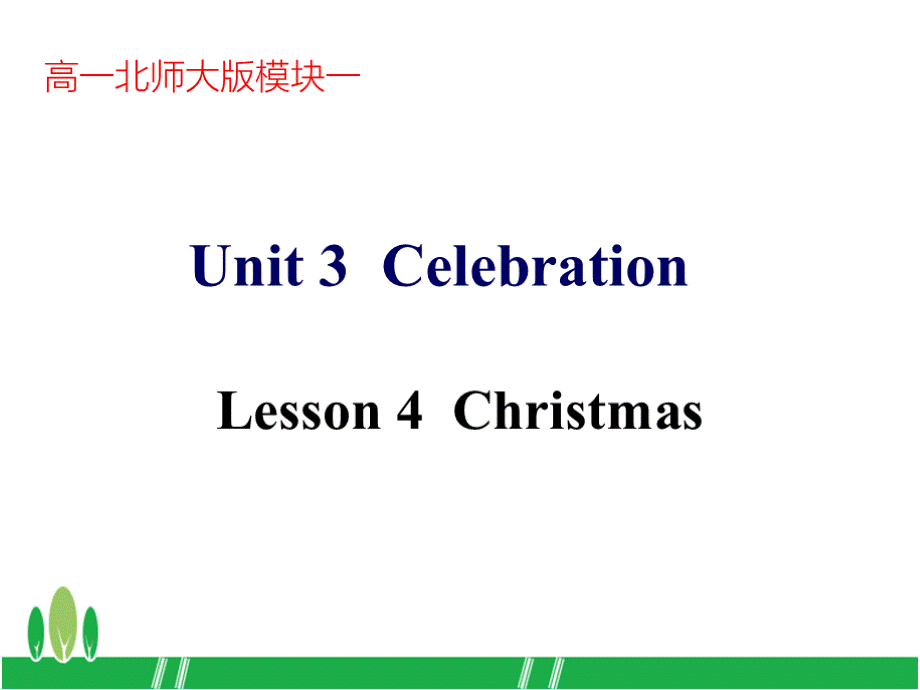 高一北师大版模块一

Unit 3 Celebration

Lesson 4 Christmas